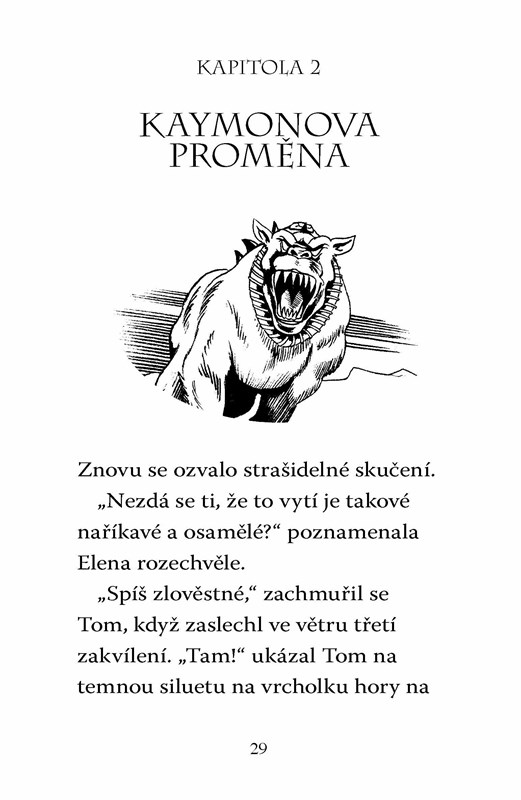 KAPITOLA 2

KAYMONOVA PROMĚNA

Znovu se ozvalo strašidelné skučení.

„Nezdá se ti, že to vytí je takové naříkavé a osamělé?“ poznamenala Elena rozechvěle.

„Spíš zlověstné,“ zachmuřil se Tom, když zaslechl ve větru třetí zakvílení. „Tam!“ ukázal Tom na temnou siluetu na vrcholku hory na

29